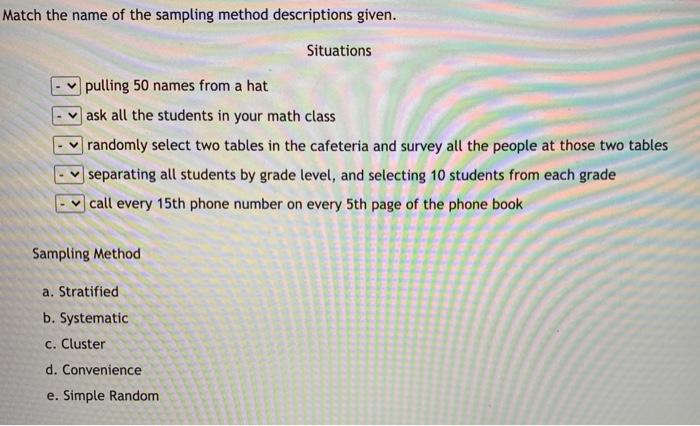 Match the name of the sampling method descriptions given.

Situations

- pulling 50 names from a hat
- ask all the students in your math class
- randomly select two tables in the cafeteria and survey all the people at those two tables
- separating all students by grade level, and selecting 10 students from each grade
- call every 15th phone number on every 5th page of the phone book

Sampling Method

a. Stratified
b. Systematic
c. Cluster
d. Convenience
e. Simple Random